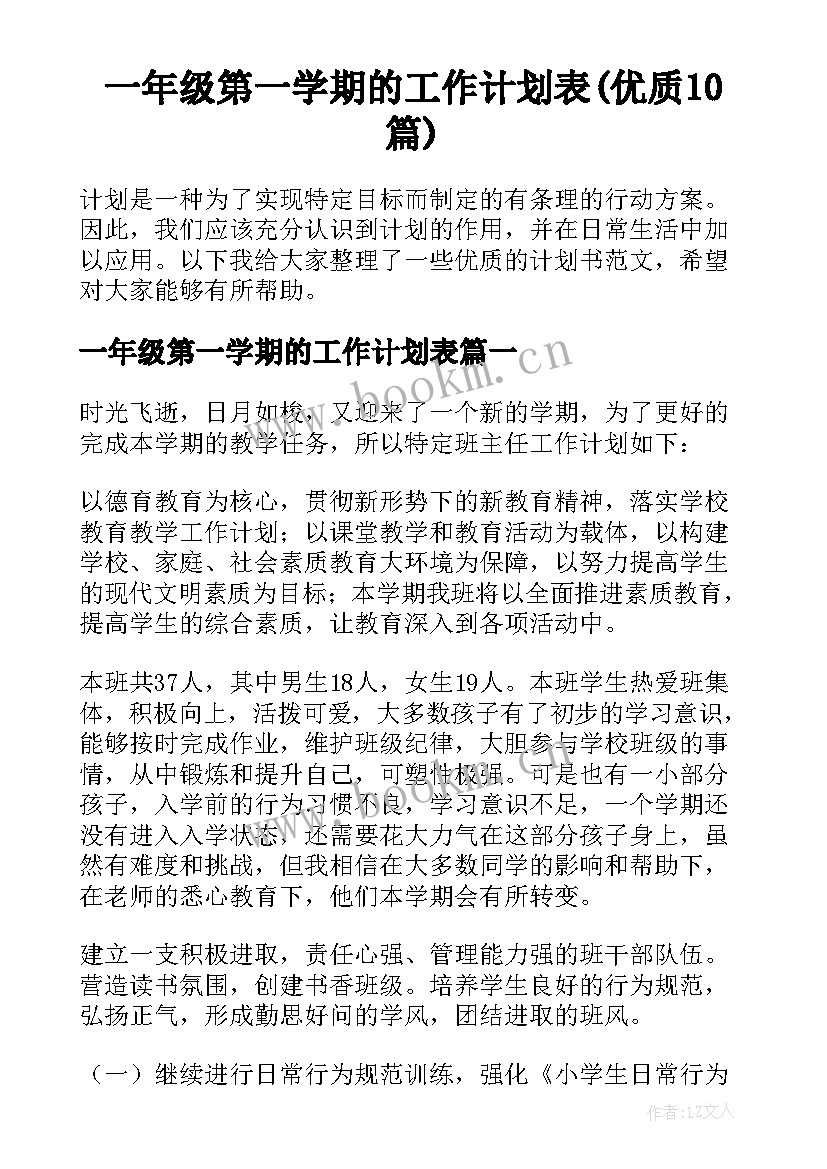 一年级第一学期的工作计划表(优质10篇)

计划是一种为了实现特定目标而制定的有条理的行动方案。因此，我们应该充分认识到计划的作用，并在日常生活中加以应用。以下我给大家整理了一些优质的计划书范文，希望对大家能够有所帮助。

一年级第一学期的工作计划表篇一

www.bookm.cn

时光飞逝，日月如梭，又迎来了一个新的学期，为了更好的完成本学期的教学任务，所以特定班主任工作计划如下：

以德育教育为核心，贯彻新形势下的新教育精神，落实学校教育教学工作计划；以课堂教学和教育活动为载体，以构建学校、家庭、社会素质教育大环境为保障，以努力提高学生的现代文明素质为目标；本学期我班将以全面推进素质教育，提高学生的综合素质，让教育深入到各项活动中。

本班共37人，其中男生18人，女生19人。本班学生热爱班集体，积极向上，活拨可爱，大多数孩子有了初步的学习意识，能够按时完成作业，维护班级纪律，大胆参与学校班级的事情，从中锻炼和提升自己，可塑性极强。可是也有一小部分孩子，入学前的行为习惯不良，学习意识不足，一个学期还没有进入入学状态，还需要花大力气在这部分孩子身上，虽然有难度和挑战，但我相信在大多数同学的影响和帮助下，在老师的悉心教育下，他们本学期会有所转变。

建立一支积极进取，责任心强、管理能力强的班干部队伍。营造读书氛围，创建书香班级。培养学生良好的行为规范，弘扬正气，形成勤思好问的学风，团结进取的班风。

（一）继续进行日常行为规范训练，强化《小学生日常行为

作者：LZ文人